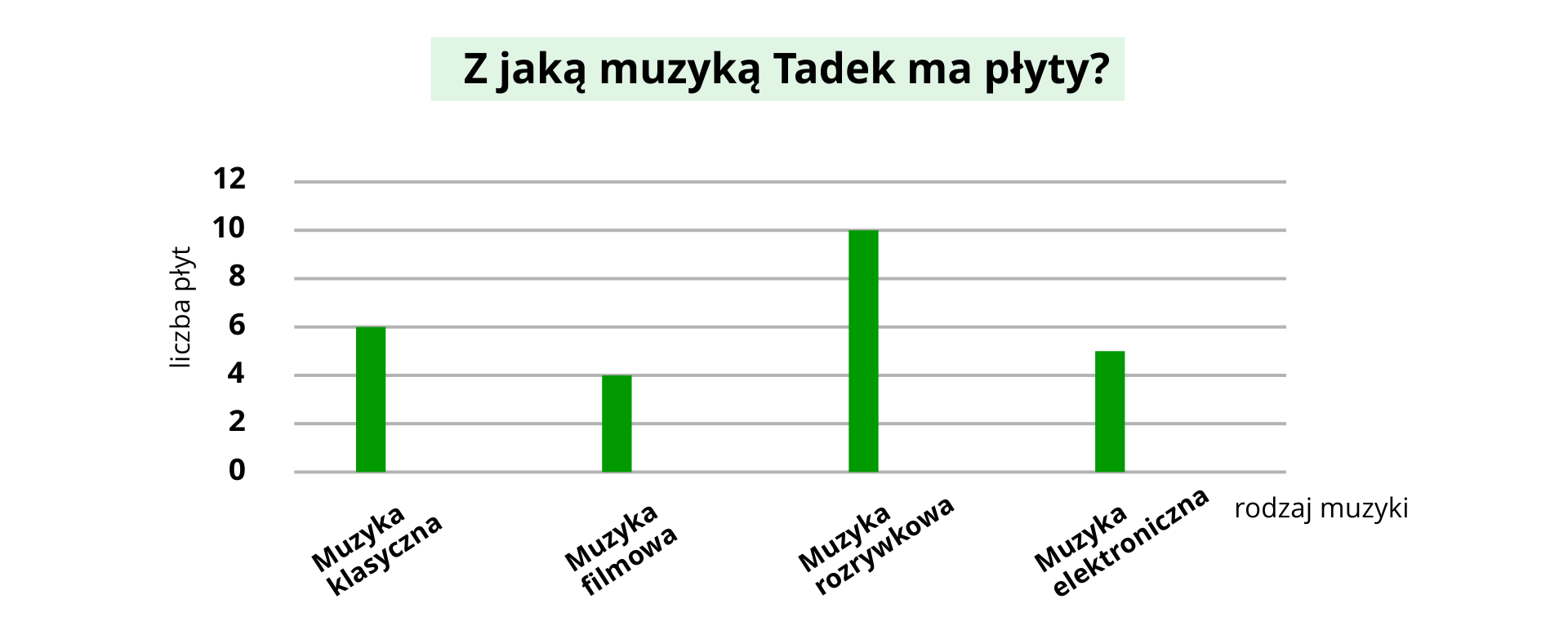 Z jaką muzyką Tadek ma płyty?

liczba płyt

12
10
8
6
4
2
0

Muzyka klasyczna
Muzyka filmowa
Muzyka rozrywkowa
Muzyka elektroniczna

rodzaj muzyki